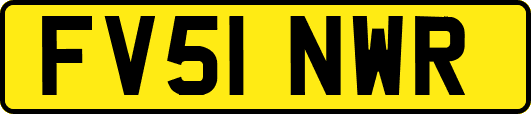 FV51 NWR